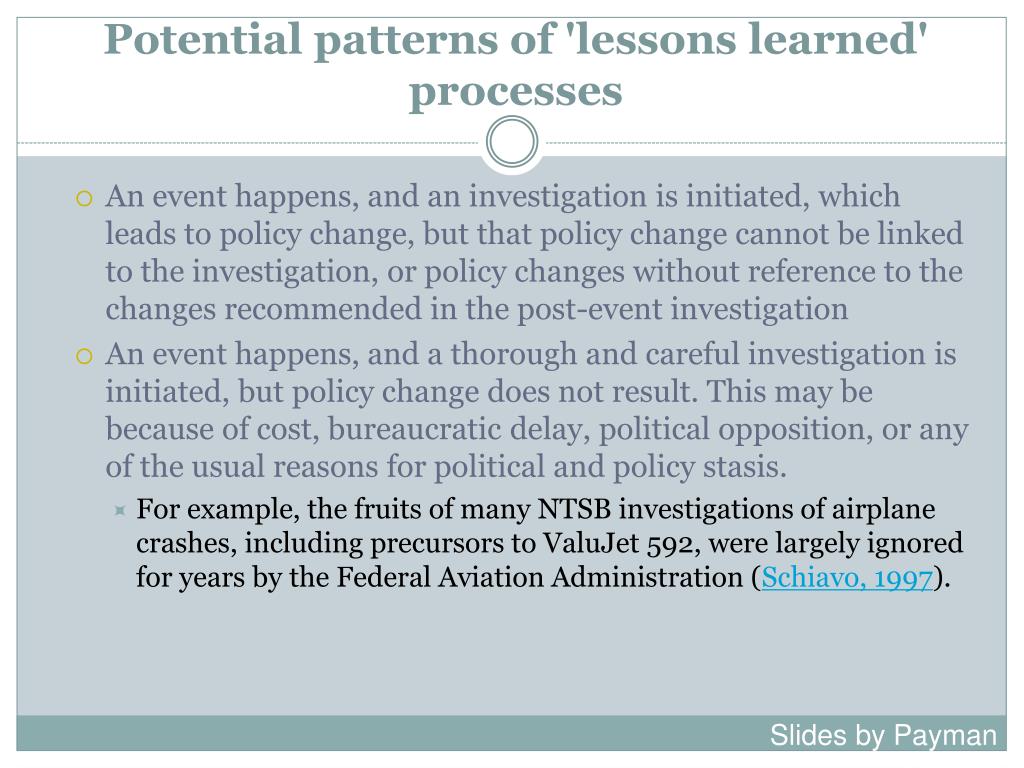 Potential patterns of 'lessons learned' processes

An event happens, and an investigation is initiated, which leads to policy change, but that policy change cannot be linked to the investigation, or policy changes without reference to the changes recommended in the post-event investigation

An event happens, and a thorough and careful investigation is initiated, but policy change does not result. This may be because of cost, bureaucratic delay, political opposition, or any of the usual reasons for political and policy stasis.

For example, the fruits of many NTSB investigations of airplane crashes, including precursors to ValuJet 592, were largely ignored for years by the Federal Aviation Administration (Schiavo, 1997).

Slides by Payman